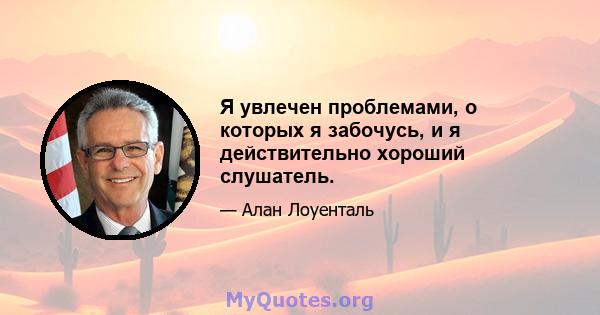 Я увлечен проблемами, о которых я забочусь, и я действительно хороший слушатель.

— Алан Лоуенталь

MyQuotes.org